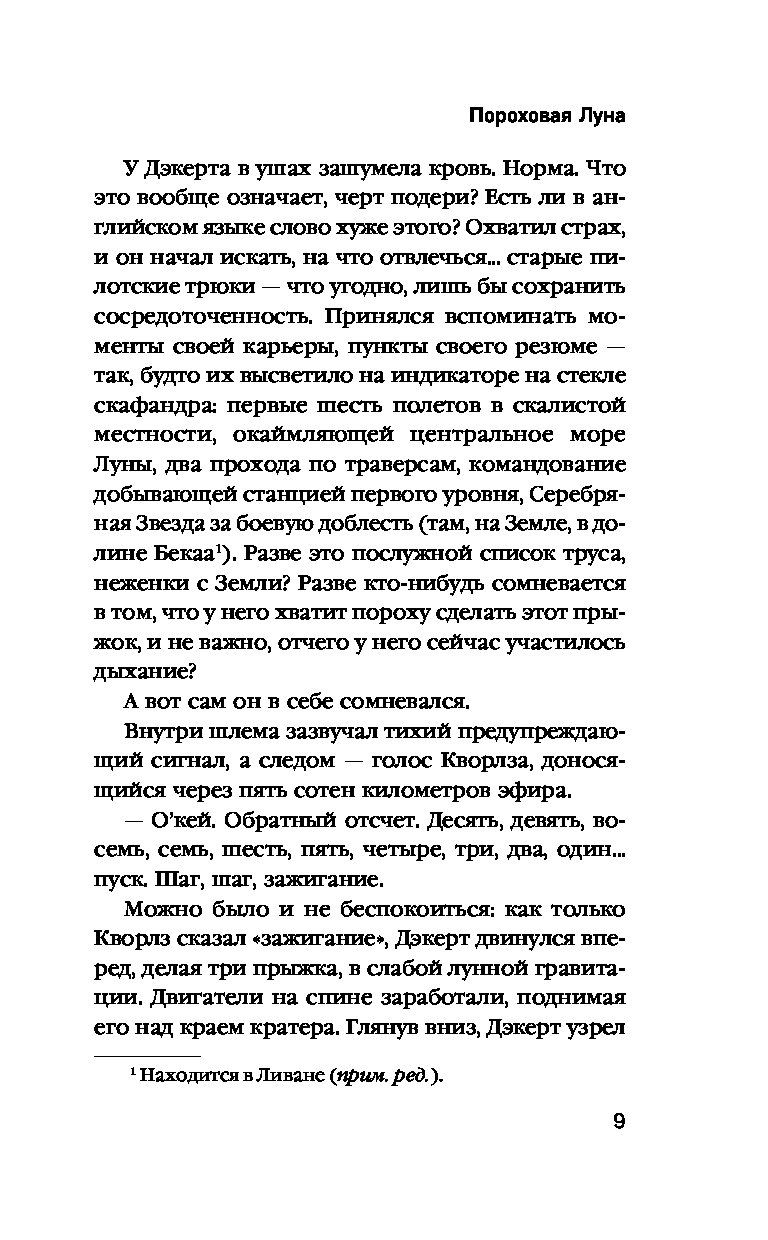 Пороховая Луна

У Дэкерта в ушах зашумела кровь. Норма. Что это вообще означает, черт подери? Есть ли в английском языке слово хуже этого? Охватил страх, и он начал искать, на что отвлечься... старые пилотские трюки — что угодно, лишь бы сохранить сосредоточенность. Принялся вспоминать моменты своей карьеры, пункты своего резюме — так, будто их высветило на индикаторе на стекле скафандра: первые шесть полетов в скалистой местности, окаймляющей центральное море Луны, два прохода по траверсам, командование добывающей станцией первого уровня, Серебряная Звезда за боевую доблесть (там, на Земле, в долине Бекаа$^1$). Разве это послужной список труса, неженки с Земли? Разве кто-нибудь сомневается в том, что у него хватит пороху сделать этот прыжок, и не важно, отчего у него сейчас участилось дыхание?

А вот сам он в себе сомневался.

Внутри шлема зазвучал тихий предупреждающий сигнал, а следом — голос Кворлза, доносящийся через пять сотен километров эфира.

— О'кей. Обратный отсчет. Десять, девять, восемь, семь, шесть, пять, четыре, три, два, один... пуск. Шаг, шаг, зажигание.

Можно было и не беспокоиться: как только Кворлз сказал «зажигание», Дэкерт двинулся вперед, делая три прыжка, в слабой лунной гравитации. Двигатели на спине заработали, поднимая его над краем кратера. Глянув вниз, Дэкерт узрел

$^1$ Находится в Ливане (прим. ред.).

9